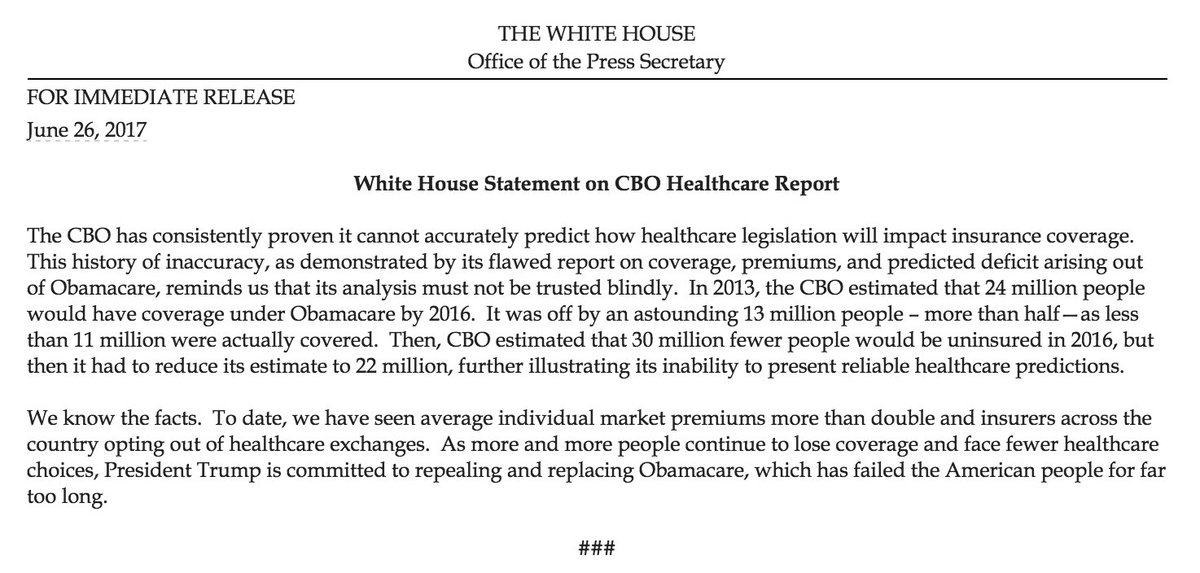 THE WHITE HOUSE
Office of the Press Secretary

FOR IMMEDIATE RELEASE
June 26, 2017

White House Statement on CBO Healthcare Report

The CBO has consistently proven it cannot accurately predict how healthcare legislation will impact insurance coverage. This history of inaccuracy, as demonstrated by its flawed report on coverage, premiums, and predicted deficit arising out of Obamacare, reminds us that its analysis must not be trusted blindly. In 2013, the CBO estimated that 24 million people would have coverage under Obamacare by 2016. It was off by an astounding 13 million people – more than half—as less than 11 million were actually covered. Then, CBO estimated that 30 million fewer people would be uninsured in 2016, but then it had to reduce its estimate to 22 million, further illustrating its inability to present reliable healthcare predictions.

We know the facts. To date, we have seen average individual market premiums more than double and insurers across the country opting out of healthcare exchanges. As more and more people continue to lose coverage and face fewer healthcare choices, President Trump is committed to repealing and replacing Obamacare, which has failed the American people for far too long.

###